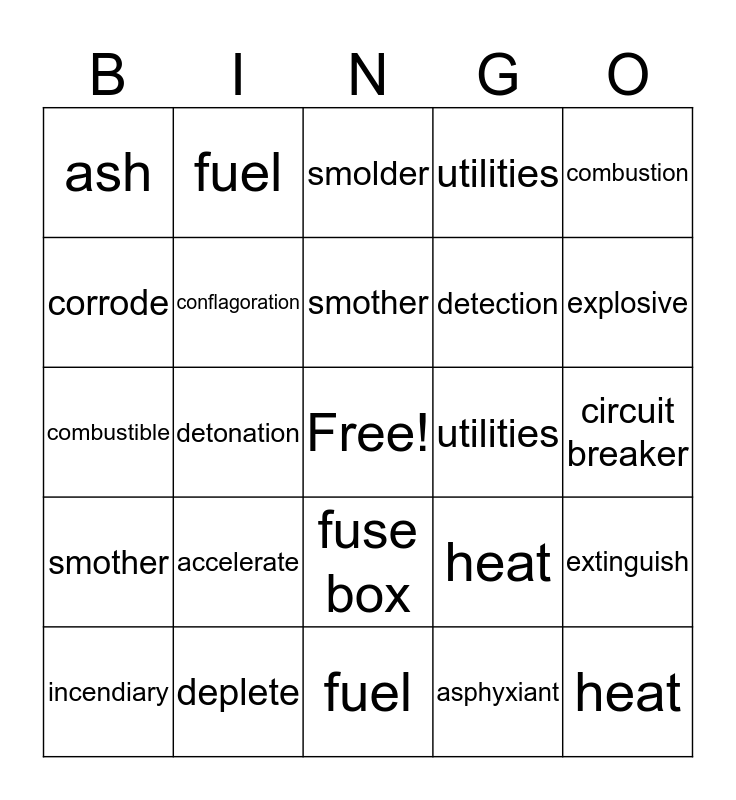 | B | I | N | G | O |
|---|---|---|---|---|
| ash | fuel | smolder | utilities | combustion |
| corrode | conflagoration | smother | detection | explosive |
| combustible | detonation | Free! | utilities | circuit breaker |
| smother | accelerate | fuse box | heat | extinguish |
| incendiary | deplete | fuel | asphyxiant | heat |